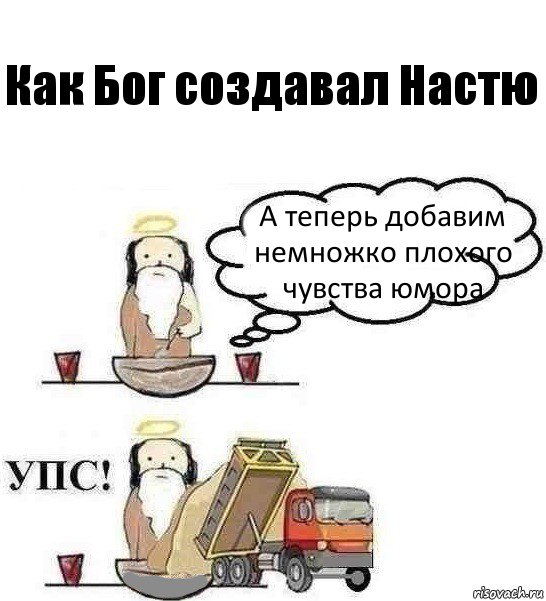 Как Бог создавал Настю

А теперь добавим немножко плохого чувства юмора

УПС!

risovach.ru